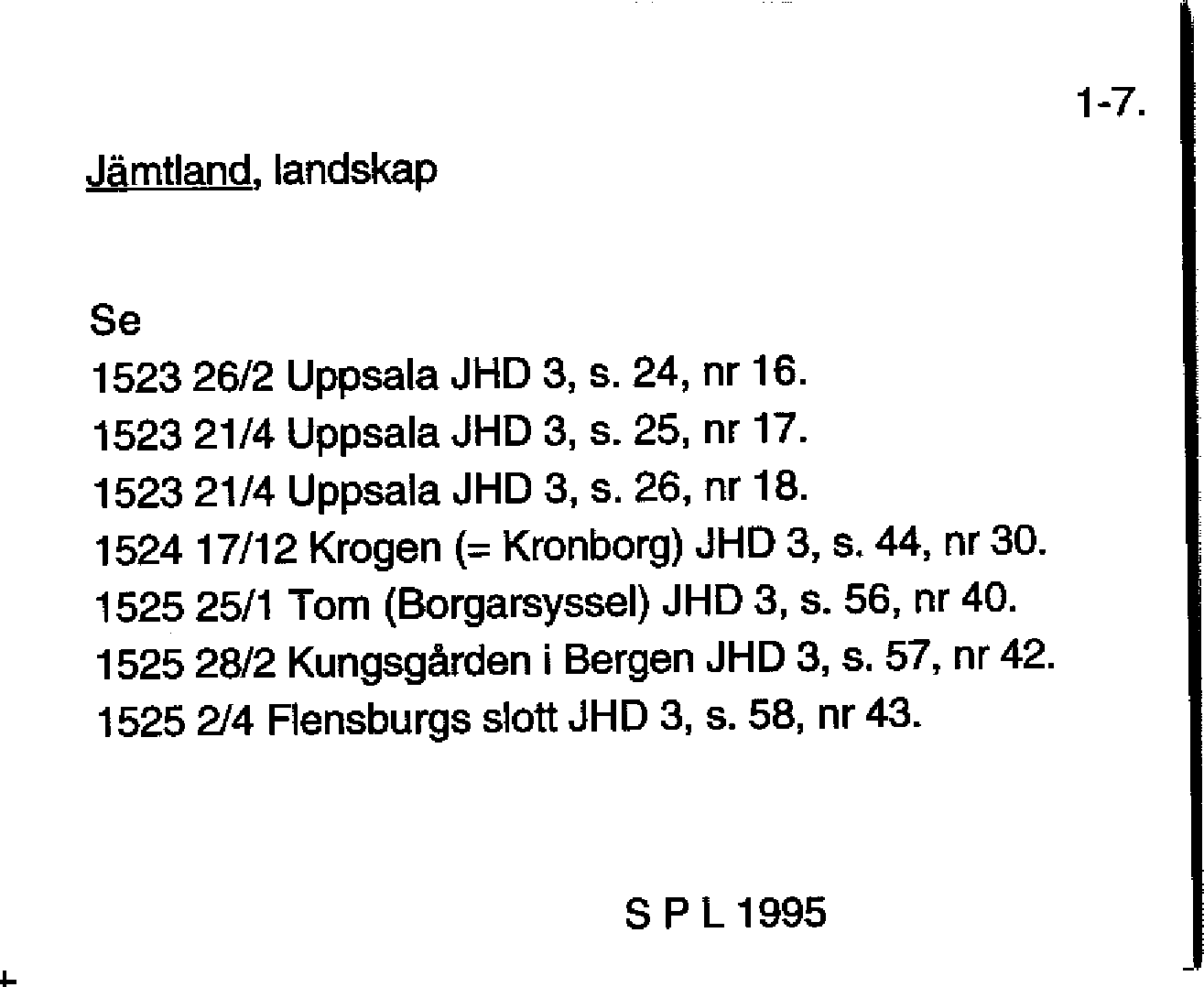 1-7.

Jämtland, landskap

Se
1523 26/2 Uppsala JHD 3, s. 24, nr 16.
1523 21/4 Uppsala JHD 3, s. 25, nr 17.
1523 21/4 Uppsala JHD 3, s. 26, nr 18.
1524 17/12 Krogen (= Kronborg) JHD 3, s. 44, nr 30.
1525 25/1 Tom (Borgarsyssel) JHD 3, s. 56, nr 40.
1525 28/2 Kungsgården i Bergen JHD 3, s. 57, nr 42.
1525 2/4 Flensburgs slott JHD 3, s. 58, nr 43.

S P L 1995